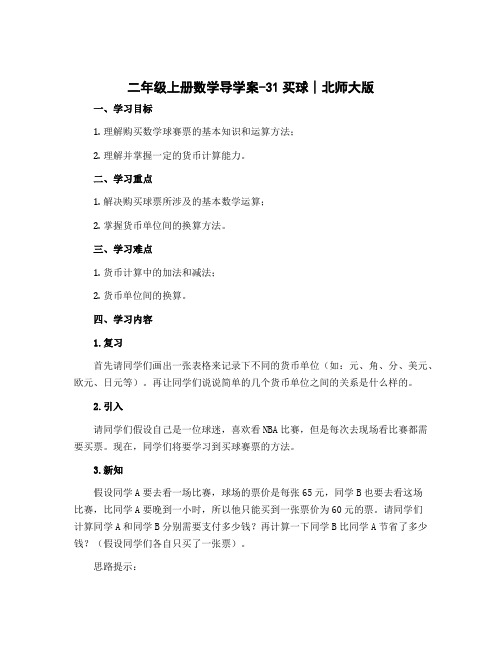 二年级上册数学导学案-31 买球｜北师大版

一、学习目标

1. 理解购买数学球赛票的基本知识和运算方法；

2. 理解并掌握一定的货币计算能力。

二、学习重点

1. 解决购买球票所涉及的基本数学运算；

2. 掌握货币单位间的换算方法。

三、学习难点

1. 货币计算中的加法和减法；

2. 货币单位间的换算。

四、学习内容

1. 复习

首先请同学们画出一张表格来记录下不同的货币单位（如：元、角、分、美元、欧元、日元等）。再让同学们说说简单的几个货币单位之间的关系是什么样的。

2. 引入

请同学们假设自己是一位球迷，喜欢看NBA比赛，但是每次去现场看比赛都需要买票。现在，同学们将要学习到买球赛票的方法。

3. 新知

假设同学A要去看一场比赛，球场的票价是每张65元，同学B也要去看这场比赛，比同学A要晚到一小时，所以他只能买到一张票价为60元的票。请同学们计算同学A和同学B分别需要支付多少钱？再计算一下同学B比同学A节省了多少钱？（假设同学们各自只买了一张票）。

思路提示：